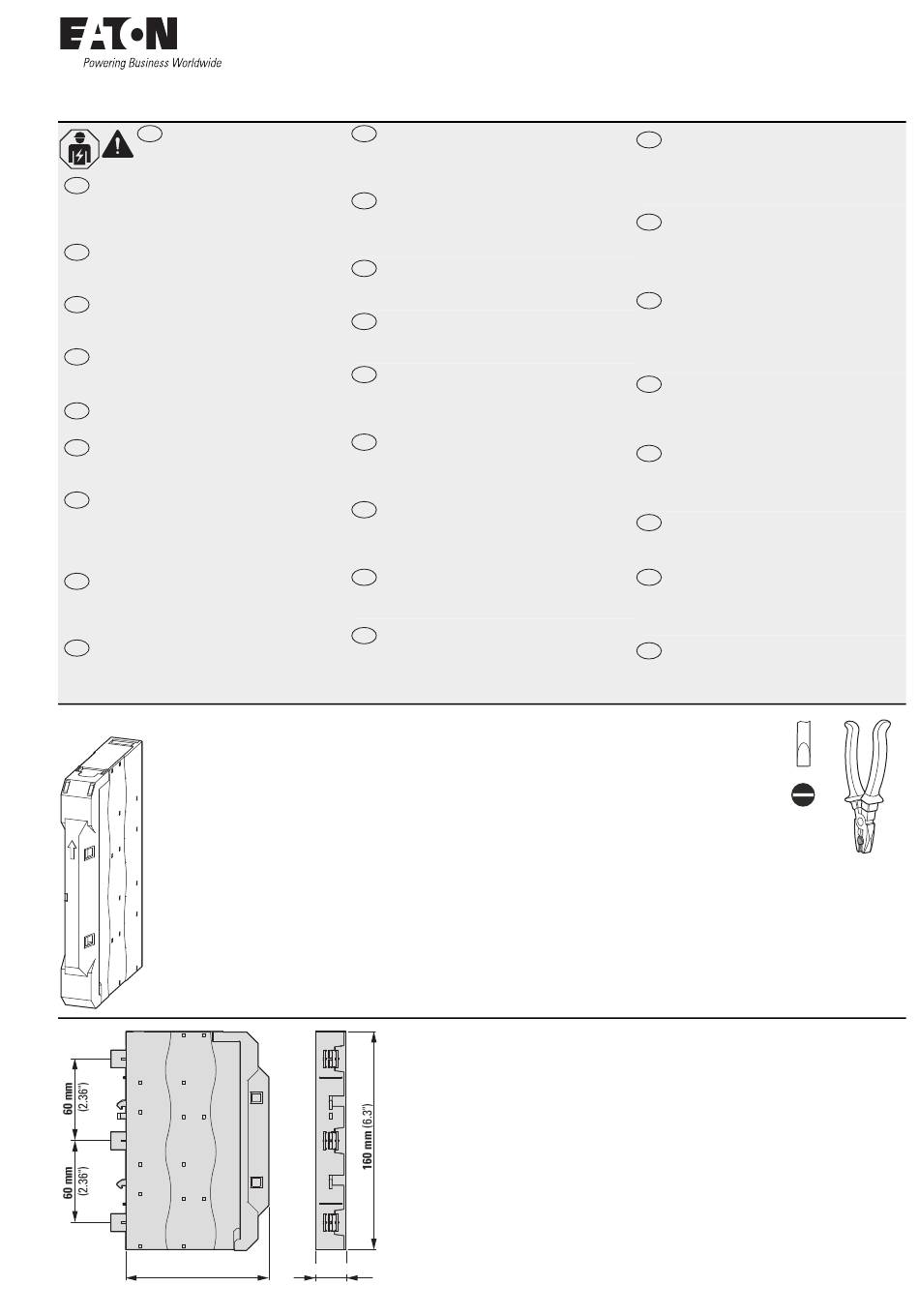 EATON
Powering Business Worldwide

60 mm (2.36")
60 mm (2.36")
160 mm (6.3")